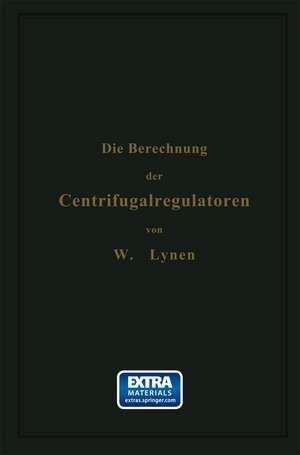 Die Berechnung

der

Centrifugalregulatoren

von

W. Lynen

EXTRA
MATERIALS
extras.springer.com